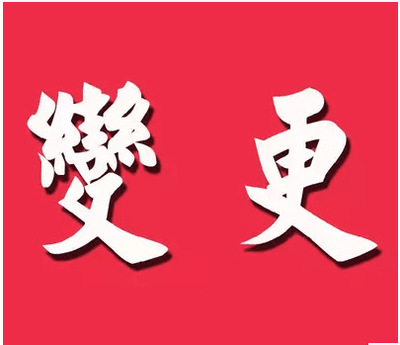 變更